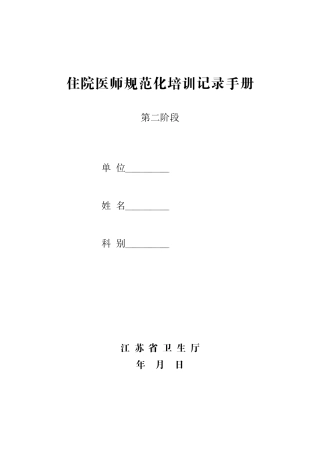 住院医师规范化培训记录手册

第二阶段

单 位__________

姓 名__________

科 别__________

江 苏 省 卫 生 厅

年 月 日